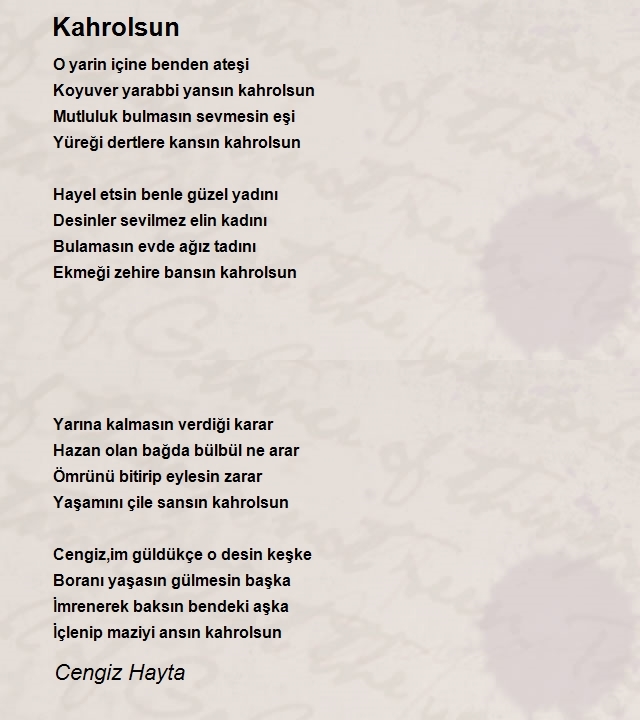 Kahrolsun

O yarin içine benden ateşi
Koyuver yarabbi yansın kahrolsun
Mutluluk bulmasın sevmesin eşi
Yüreği dertlere kansın kahrolsun

Hayel etsin benle güzel yadını
Desinler sevilmez elin kadını
Bulamasın evde ağız tadını
Ekmeği zehire bansın kahrolsun

Yarına kalmasın verdiği karar
Hazan olan bağda bülbül ne arar
Ömrünü bitirip eylesin zarar
Yaşamını çile sansın kahrolsun

Cengiz,im güldükçe o desin keşke
Boranı yaşasın gülmesin başka
İmrenerek baksın bendeki aşka
İçlenip maziyi ansın kahrolsun

Cengiz Hayta